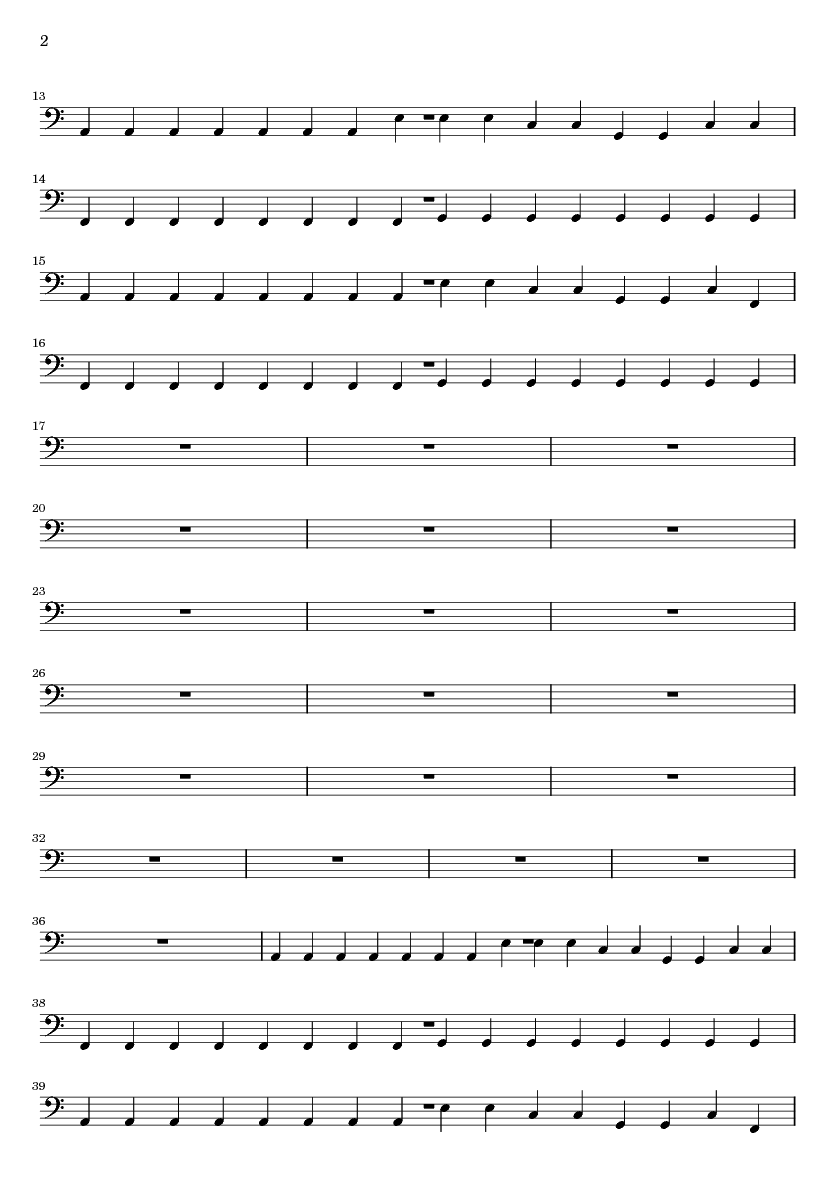 2

13

14

15

16

17

20

23

26

29

32

36

38

39